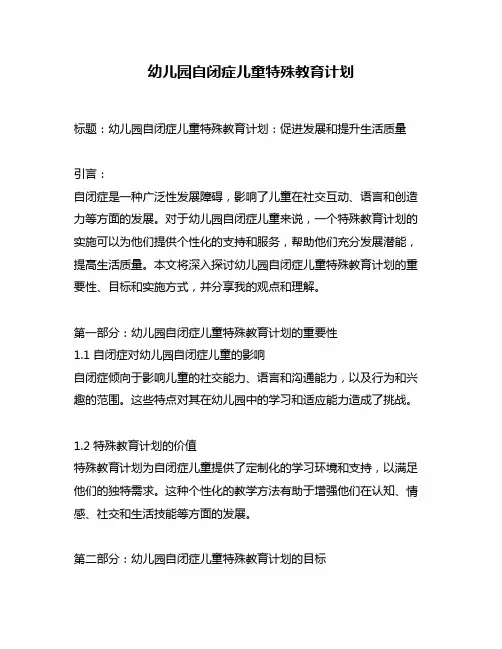 幼儿园自闭症儿童特殊教育计划

标题：幼儿园自闭症儿童特殊教育计划：促进发展和提升生活质量

引言：
自闭症是一种广泛性发展障碍，影响了儿童在社交互动、语言和创造力等方面的发展。对于幼儿园自闭症儿童来说，一个特殊教育计划的实施可以为他们提供个性化的支持和服务，帮助他们充分发展潜能，提高生活质量。本文将深入探讨幼儿园自闭症儿童特殊教育计划的重要性、目标和实施方式，并分享我的观点和理解。

第一部分：幼儿园自闭症儿童特殊教育计划的重要性
1.1 自闭症对幼儿园自闭症儿童的影响
自闭症倾向于影响儿童的社交能力、语言和沟通能力，以及行为和兴趣的范围。这些特点对其在幼儿园中的学习和适应能力造成了挑战。

1.2 特殊教育计划的价值
特殊教育计划为自闭症儿童提供了定制化的学习环境和支持，以满足他们的独特需求。这种个性化的教学方法有助于增强他们在认知、情感、社交和生活技能等方面的发展。

第二部分：幼儿园自闭症儿童特殊教育计划的目标